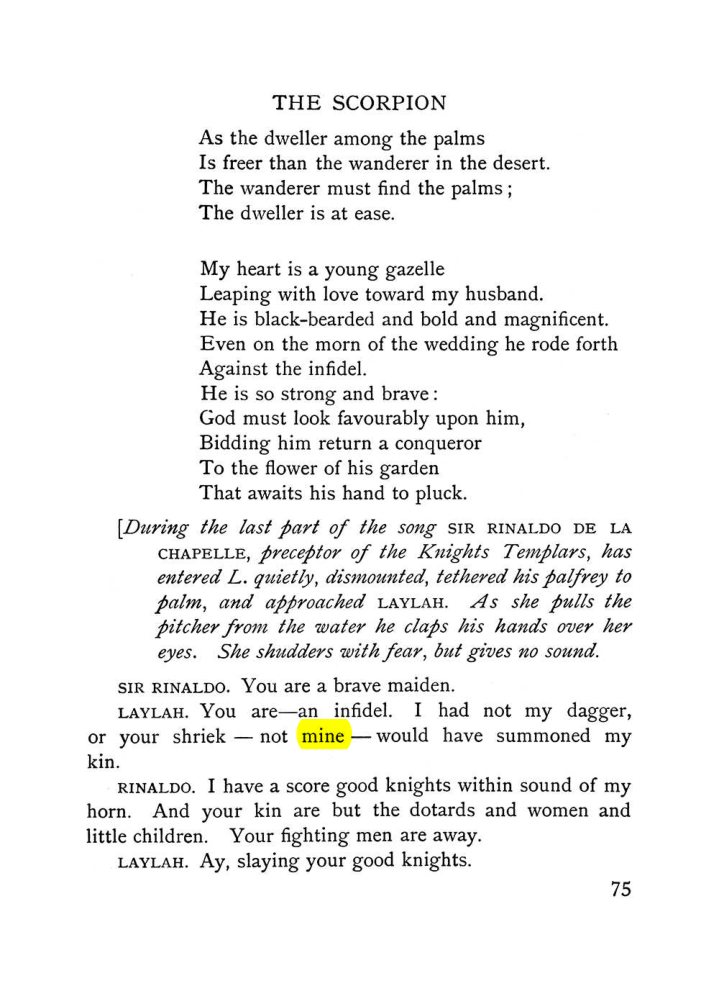 THE SCORPION

As the dweller among the palms
Is freer than the wanderer in the desert.
The wanderer must find the palms;
The dweller is at ease.

My heart is a young gazelle
Leaping with love toward my husband.
He is black-bearded and bold and magnificent.
Even on the morn of the wedding he rode forth
Against the infidel.
He is so strong and brave:
God must look favourably upon him,
Bidding him return a conqueror
To the flower of his garden
That awaits his hand to pluck.

[During the last part of the song SIR RINALDO DE LA CHAPELLE, preceptor of the Knights Templars, has entered L. quietly, dismounted, tethered his palfrey to palm, and approached LAYLAH. As she pulls the pitcher from the water he claps his hands over her eyes. She shudders with fear, but gives no sound.

SIR RINALDO. You are a brave maiden.

LAYLAH. You are—an infidel. I had not my dagger, or your shriek — not mine — would have summoned my kin.

RINALDO. I have a score good knights within sound of my horn. And your kin are but the dotards and women and little children. Your fighting men are away.

LAYLAH. Ay, slaying your good knights.

75